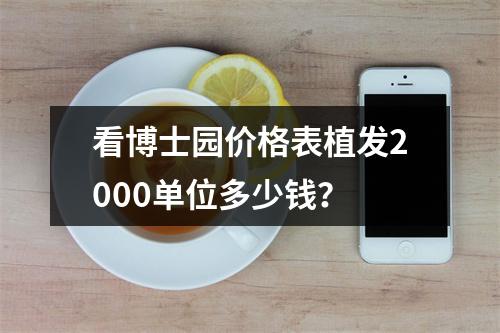 看博士园价格表植发2000单位多少钱?